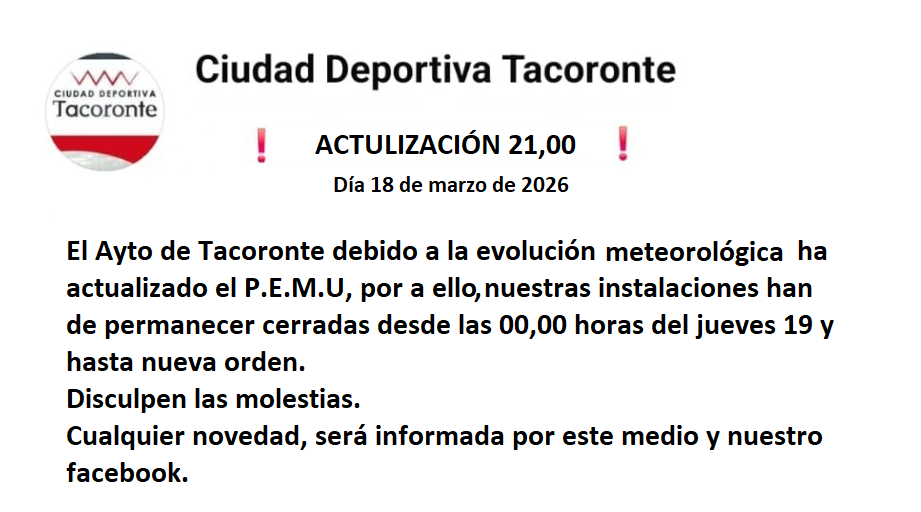 CIUDAD DEPORTIVA
Tacoronte

Ciudad Deportiva Tacoronte

❗ ACTULIZACIÓN 21,00 ❗

Día 18 de marzo de 2026

El Ayto de Tacoronte debido a la evolución meteorológica ha actualizado el P.E.M.U, por a ello,nuestras instalaciones han de permanecer cerradas desde las 00,00 horas del jueves 19 y hasta nueva orden.
Disculpen las molestias.
Cualquier novedad, será informada por este medio y nuestro facebook.